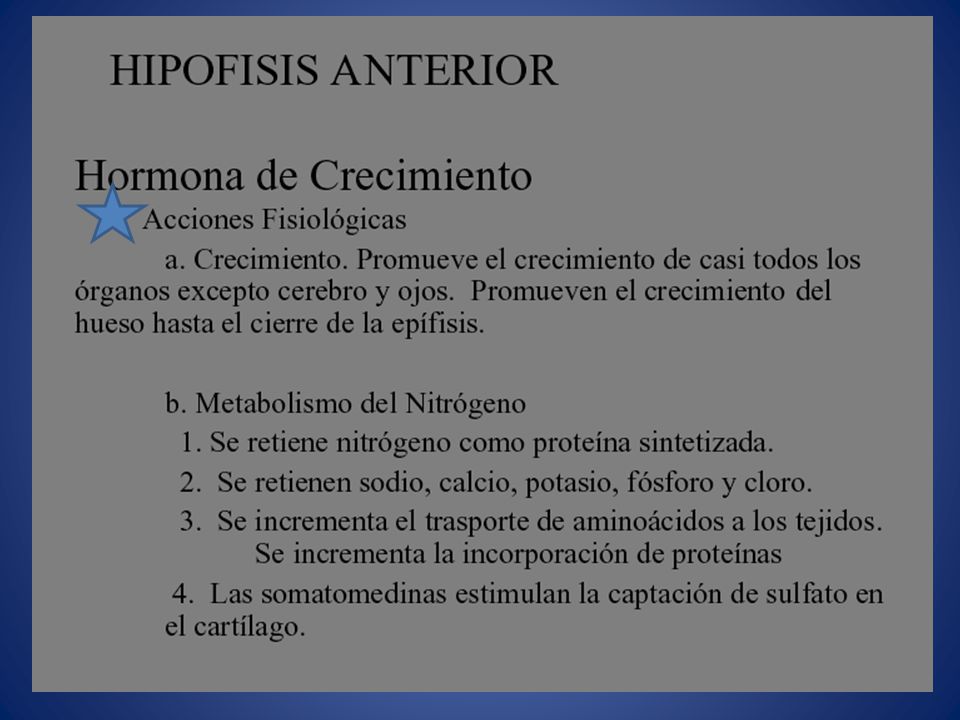 HIPOFISIS ANTERIOR

Hormona de Crecimiento

Acciones Fisiológicas

a. Crecimiento. Promueve el crecimiento de casi todos los órganos excepto cerebro y ojos. Promueven el crecimiento del hueso hasta el cierre de la epífisis.

b. Metabolismo del Nitrógeno

1. Se retiene nitrógeno como proteína sintetizada.

2. Se retienen sodio, calcio, potasio, fósforo y cloro.

3. Se incrementa el trasporte de aminoácidos a los tejidos. Se incrementa la incorporación de proteínas

4. Las somatomedinas estimulan la captación de sulfato en el cartílago.